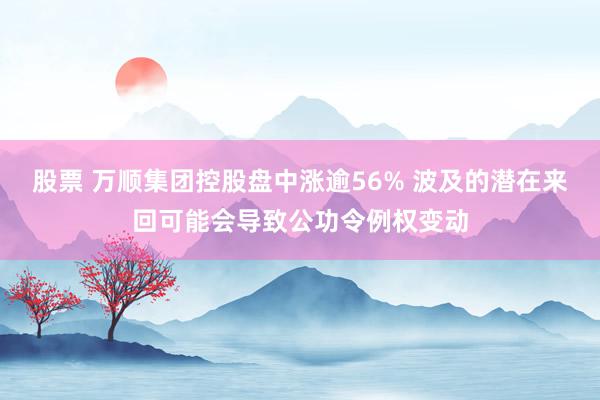 股票 万顺集团控股盘中涨逾56% 波及的潜在来回可能会导致公功令例权变动